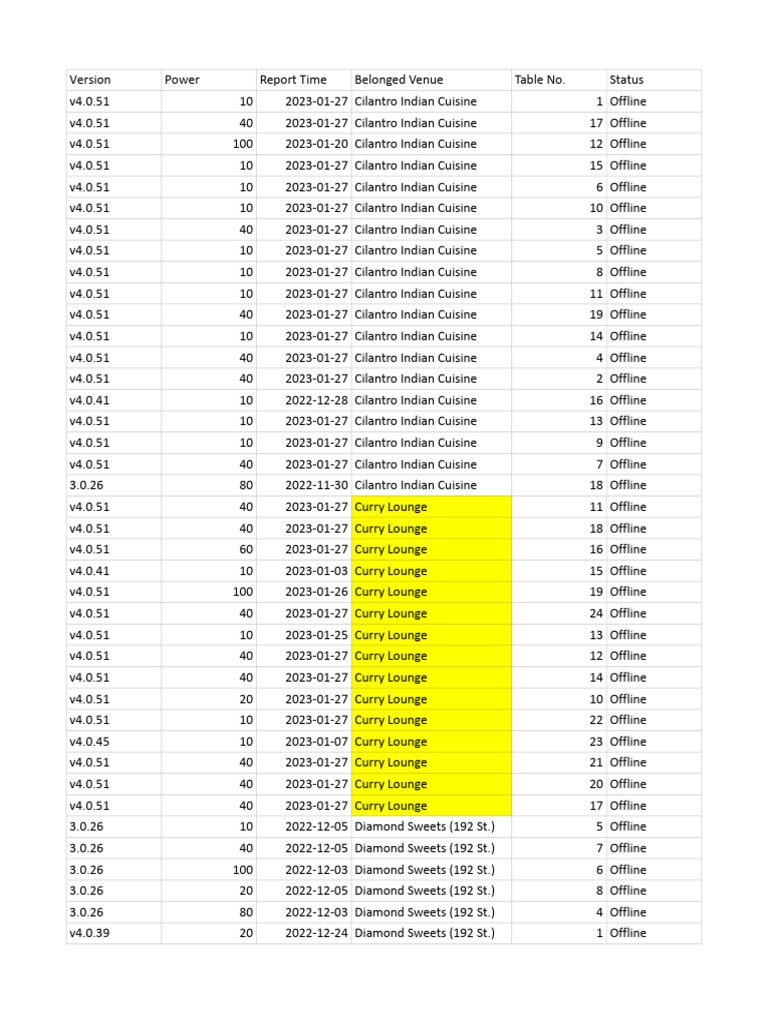 | Version | Power | Report Time | Belonged Venue | Table No. | Status |
|---|---|---|---|---|---|
| v4.0.51 | 10 | 2023-01-27 | Cilantro Indian Cuisine | 1 | Offline |
| v4.0.51 | 40 | 2023-01-27 | Cilantro Indian Cuisine | 17 | Offline |
| v4.0.51 | 100 | 2023-01-20 | Cilantro Indian Cuisine | 12 | Offline |
| v4.0.51 | 10 | 2023-01-27 | Cilantro Indian Cuisine | 15 | Offline |
| v4.0.51 | 10 | 2023-01-27 | Cilantro Indian Cuisine | 6 | Offline |
| v4.0.51 | 10 | 2023-01-27 | Cilantro Indian Cuisine | 10 | Offline |
| v4.0.51 | 40 | 2023-01-27 | Cilantro Indian Cuisine | 3 | Offline |
| v4.0.51 | 10 | 2023-01-27 | Cilantro Indian Cuisine | 5 | Offline |
| v4.0.51 | 10 | 2023-01-27 | Cilantro Indian Cuisine | 8 | Offline |
| v4.0.51 | 10 | 2023-01-27 | Cilantro Indian Cuisine | 11 | Offline |
| v4.0.51 | 40 | 2023-01-27 | Cilantro Indian Cuisine | 19 | Offline |
| v4.0.51 | 10 | 2023-01-27 | Cilantro Indian Cuisine | 14 | Offline |
| v4.0.51 | 40 | 2023-01-27 | Cilantro Indian Cuisine | 4 | Offline |
| v4.0.51 | 40 | 2023-01-27 | Cilantro Indian Cuisine | 2 | Offline |
| v4.0.41 | 10 | 2022-12-28 | Cilantro Indian Cuisine | 16 | Offline |
| v4.0.51 | 10 | 2023-01-27 | Cilantro Indian Cuisine | 13 | Offline |
| v4.0.51 | 10 | 2023-01-27 | Cilantro Indian Cuisine | 9 | Offline |
| v4.0.51 | 40 | 2023-01-27 | Cilantro Indian Cuisine | 7 | Offline |
| 3.0.26 | 80 | 2022-11-30 | Cilantro Indian Cuisine | 18 | Offline |
| v4.0.51 | 40 | 2023-01-27 | Curry Lounge | 11 | Offline |
| v4.0.51 | 40 | 2023-01-27 | Curry Lounge | 18 | Offline |
| v4.0.51 | 60 | 2023-01-27 | Curry Lounge | 16 | Offline |
| v4.0.41 | 10 | 2023-01-03 | Curry Lounge | 15 | Offline |
| v4.0.51 | 100 | 2023-01-26 | Curry Lounge | 19 | Offline |
| v4.0.51 | 40 | 2023-01-27 | Curry Lounge | 24 | Offline |
| v4.0.51 | 10 | 2023-01-25 | Curry Lounge | 13 | Offline |
| v4.0.51 | 40 | 2023-01-27 | Curry Lounge | 12 | Offline |
| v4.0.51 | 40 | 2023-01-27 | Curry Lounge | 14 | Offline |
| v4.0.51 | 20 | 2023-01-27 | Curry Lounge | 10 | Offline |
| v4.0.51 | 10 | 2023-01-27 | Curry Lounge | 22 | Offline |
| v4.0.45 | 10 | 2023-01-07 | Curry Lounge | 23 | Offline |
| v4.0.51 | 40 | 2023-01-27 | Curry Lounge | 21 | Offline |
| v4.0.51 | 40 | 2023-01-27 | Curry Lounge | 20 | Offline |
| v4.0.51 | 40 | 2023-01-27 | Curry Lounge | 17 | Offline |
| 3.0.26 | 10 | 2022-12-05 | Diamond Sweets (192 St.) | 5 | Offline |
| 3.0.26 | 40 | 2022-12-05 | Diamond Sweets (192 St.) | 7 | Offline |
| 3.0.26 | 100 | 2022-12-03 | Diamond Sweets (192 St.) | 6 | Offline |
| 3.0.26 | 20 | 2022-12-05 | Diamond Sweets (192 St.) | 8 | Offline |
| 3.0.26 | 80 | 2022-12-03 | Diamond Sweets (192 St.) | 4 | Offline |
| v4.0.39 | 20 | 2022-12-24 | Diamond Sweets (192 St.) | 1 | Offline |